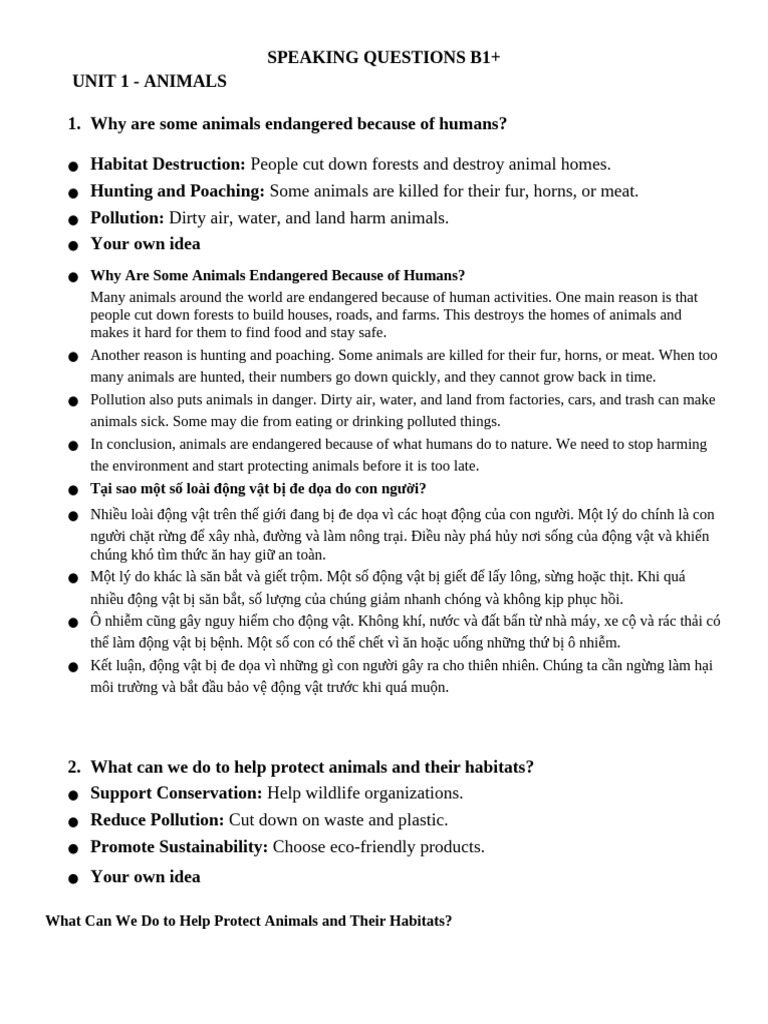 SPEAKING QUESTIONS B1+

UNIT 1 - ANIMALS

1. Why are some animals endangered because of humans?

● Habitat Destruction: People cut down forests and destroy animal homes.
● Hunting and Poaching: Some animals are killed for their fur, horns, or meat.
● Pollution: Dirty air, water, and land harm animals.
● Your own idea

● Why Are Some Animals Endangered Because of Humans?
Many animals around the world are endangered because of human activities. One main reason is that people cut down forests to build houses, roads, and farms. This destroys the homes of animals and makes it hard for them to find food and stay safe.
● Another reason is hunting and poaching. Some animals are killed for their fur, horns, or meat. When too many animals are hunted, their numbers go down quickly, and they cannot grow back in time.
● Pollution also puts animals in danger. Dirty air, water, and land from factories, cars, and trash can make animals sick. Some may die from eating or drinking polluted things.
● In conclusion, animals are endangered because of what humans do to nature. We need to stop harming the environment and start protecting animals before it is too late.
● Tại sao một số loài động vật bị đe dọa do con người?
● Nhiều loài động vật trên thế giới đang bị đe dọa vì các hoạt động của con người. Một lý do chính là con người chặt rừng để xây nhà, đường và làm nông trại. Điều này phá hủy nơi sống của động vật và khiến chúng khó tìm thức ăn hay giữ an toàn.
● Một lý do khác là săn bắt và giết trộm. Một số động vật bị giết để lấy lông, sừng hoặc thịt. Khi quá nhiều động vật bị săn bắt, số lượng của chúng giảm nhanh chóng và không kịp phục hồi.
● Ô nhiễm cũng gây nguy hiểm cho động vật. Không khí, nước và đất bẩn từ nhà máy, xe cộ và rác thải có thể làm động vật bị bệnh. Một số con có thể chết vì ăn hoặc uống những thứ bị ô nhiễm.
● Kết luận, động vật bị đe dọa vì những gì con người gây ra cho thiên nhiên. Chúng ta cần ngừng làm hại môi trường và bắt đầu bảo vệ động vật trước khi quá muộn.

2. What can we do to help protect animals and their habitats?
● Support Conservation: Help wildlife organizations.
● Reduce Pollution: Cut down on waste and plastic.
● Promote Sustainability: Choose eco-friendly products.
● Your own idea

What Can We Do to Help Protect Animals and Their Habitats?